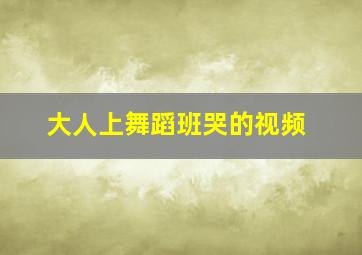 大人上舞蹈班哭的视频